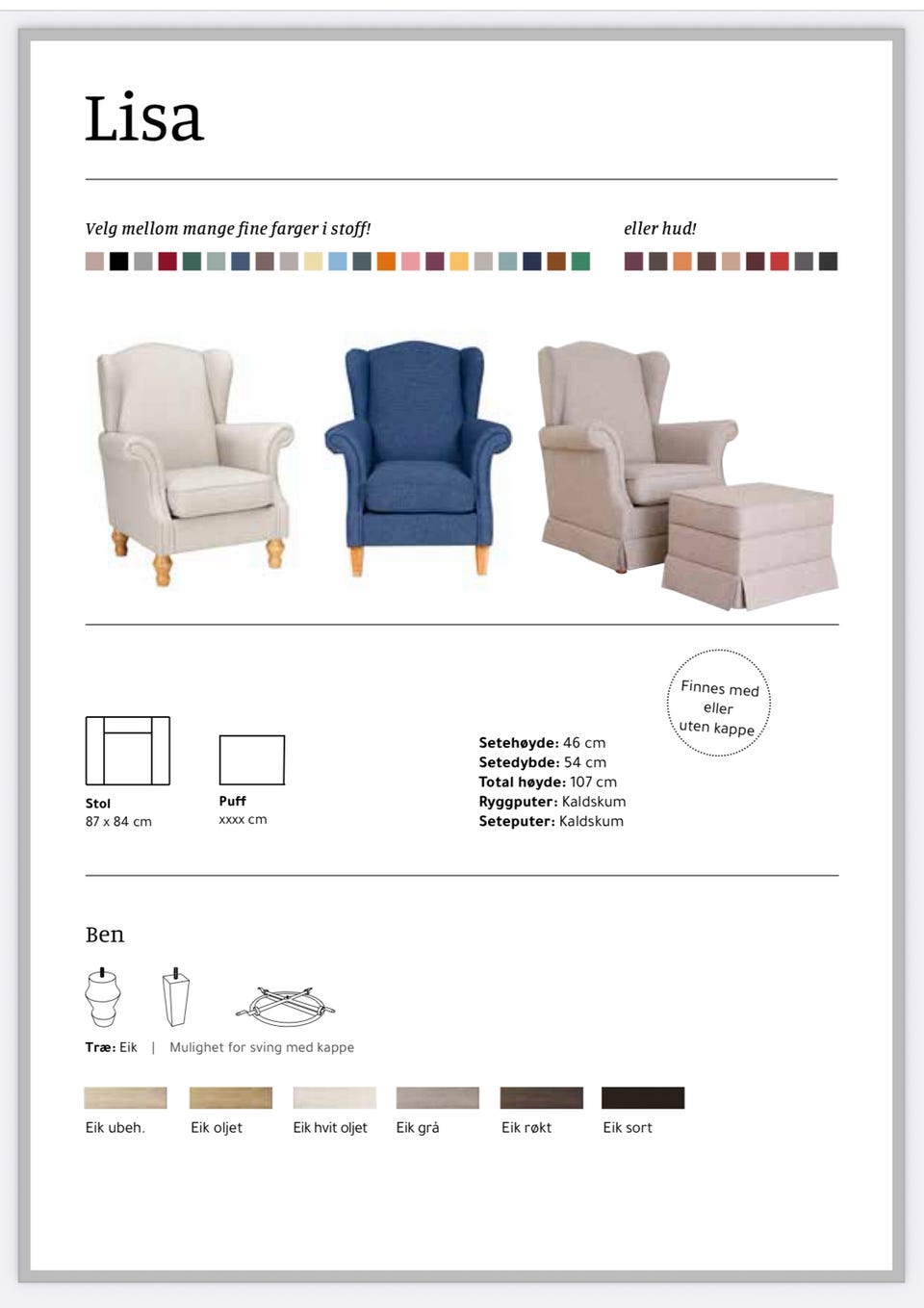 Lisa

Velg mellom mange fine farger i stoff!

eller hud!

Finnes med eller uten kappe

Stol
87 x 84 cm

Puff
xxxx cm

**Setehøyde:** 46 cm
**Setedybde:** 54 cm
**Total høyde:** 107 cm
**Ryggputer:** Kaldskum
**Seteputer:** Kaldskum

Ben

**Træ:** Eik | Mulighet for sving med kappe

Eik ubeh. Eik oljet Eik hvit oljet Eik grå Eik røkt Eik sort